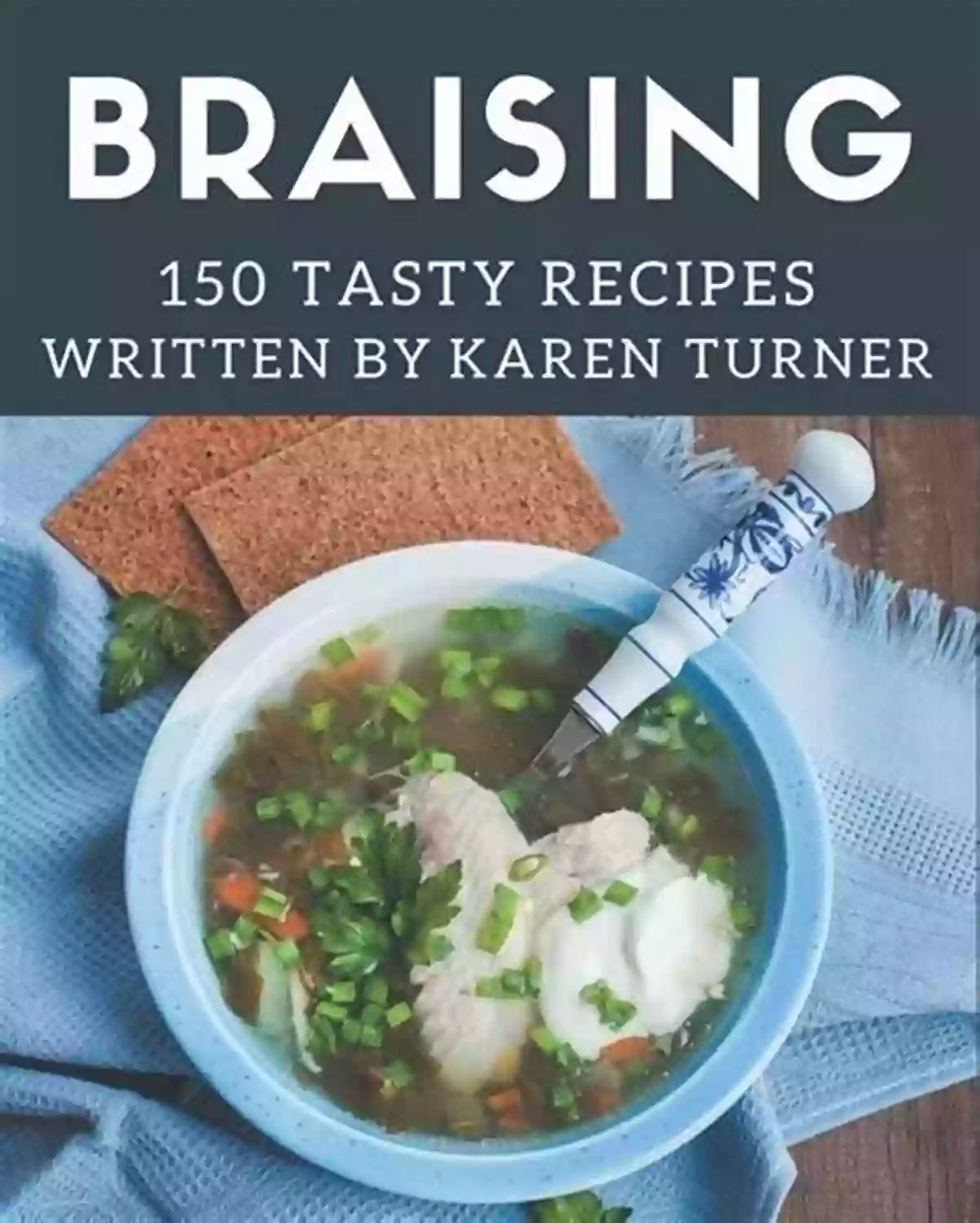 BRAISING

150 TASTY RECIPES
WRITTEN BY KAREN TURNER